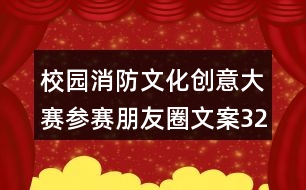 校园消防文化创意大赛参赛朋友圈文案32